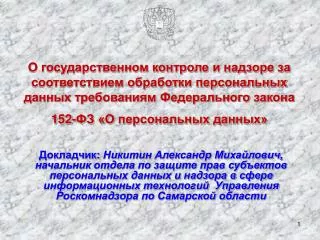 О государственном контроле и надзоре за соответствием обработки персональных данных требованиям Федерального закона

152-ФЗ «О персональных данных»

Докладчик: Никитин Александр Михайлович, начальник отдела по защите прав субъектов персональных данных и надзора в сфере информационных технологий Управления Роскомнадзора по Самарской области

1